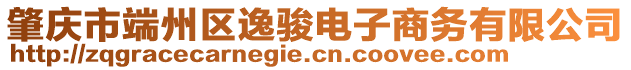 肇庆市端州区逸骏电子商务有限公司
http://zqgracecarnegie.cn.coovee.com